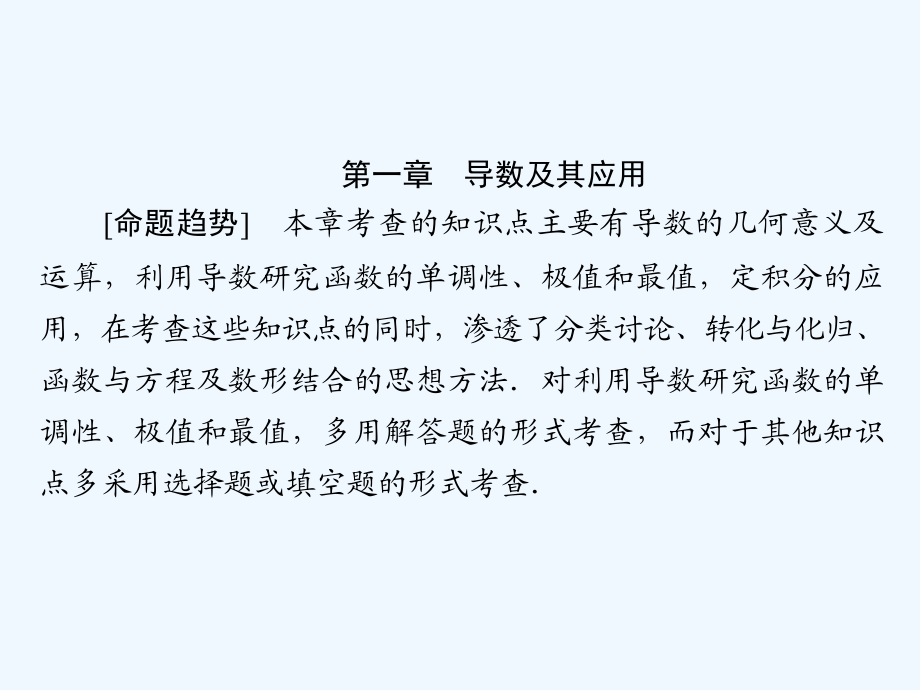 第一章　导数及其应用

[命题趋势]　本章考查的知识点主要有导数的几何意义及运算，利用导数研究函数的单调性、极值和最值，定积分的应用，在考查这些知识点的同时，渗透了分类讨论、转化与化归、函数与方程及数形结合的思想方法．对利用导数研究函数的单调性、极值和最值，多用解答题的形式考查，而对于其他知识点多采用选择题或填空题的形式考查.